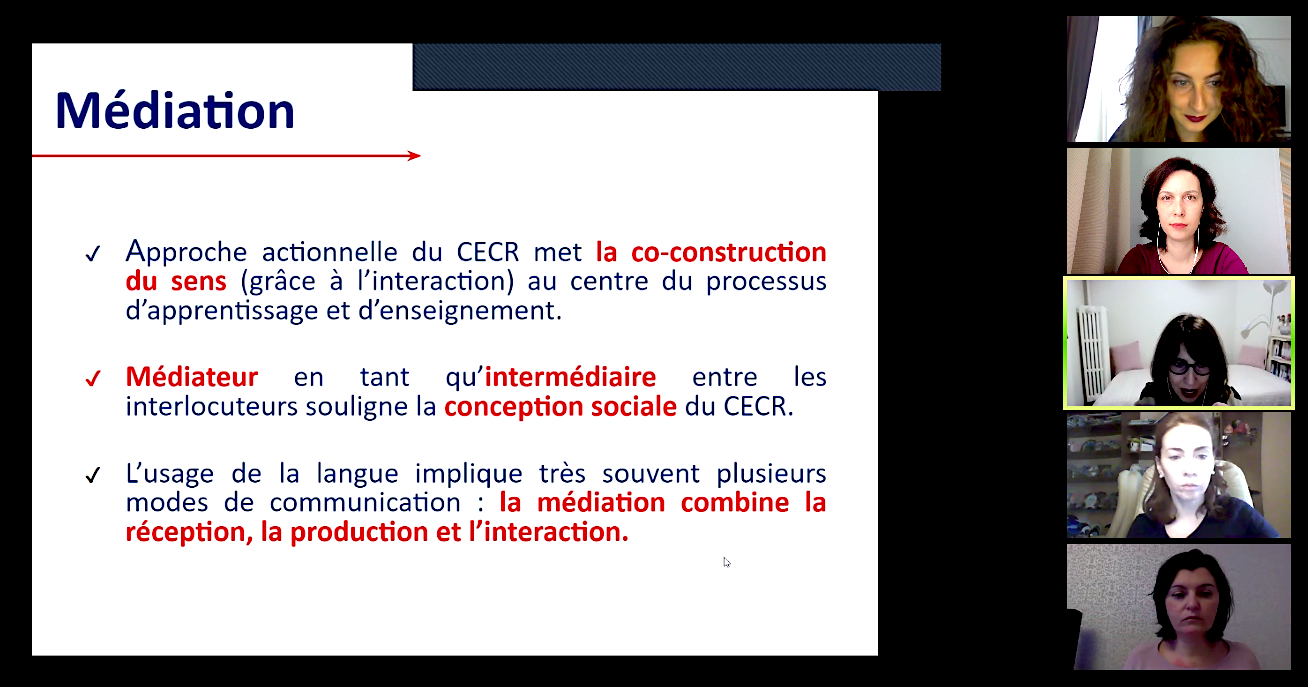 Médiation

✓ Approche actionnelle du CECR met la co-construction du sens (grâce à l'interaction) au centre du processus d'apprentissage et d'enseignement.

✓ Médiateur en tant qu'intermédiaire entre les interlocuteurs souligne la conception sociale du CECR.

✓ L'usage de la langue implique très souvent plusieurs modes de communication : la médiation combine la réception, la production et l'interaction.